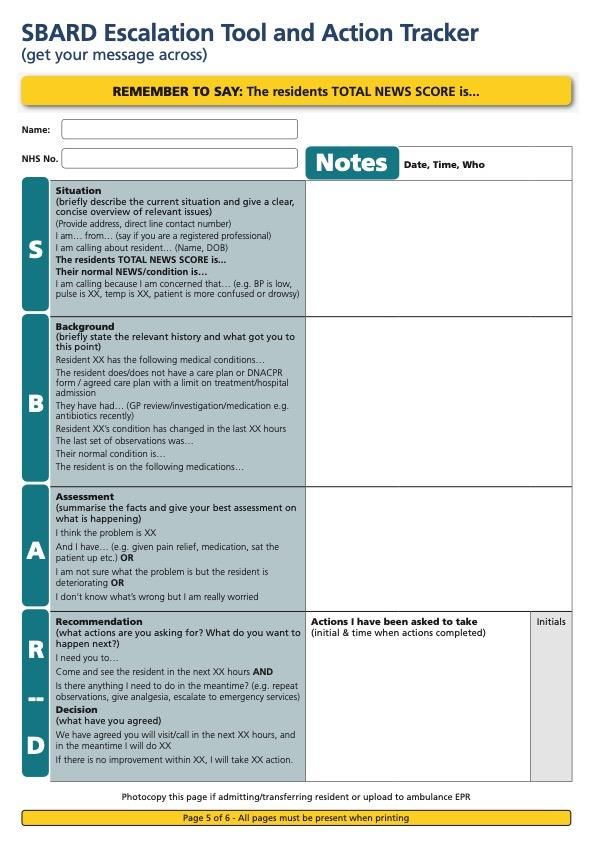 SBARD Escalation Tool and Action Tracker
(get your message across)

REMEMBER TO SAY: The residents TOTAL NEWS SCORE is...

Name:

NHS No.

Notes Date, Time, Who

S

Situation
(briefly describe the current situation and give a clear, concise overview of relevant issues)
(Provide address, direct line contact number)
I am… from… (say if you are a registered professional)
I am calling about resident… (Name, DOB)
The residents TOTAL NEWS SCORE is...
Their normal NEWS/condition is...
I am calling because I am concerned that… (e.g. BP is low, pulse is XX, temp is XX, patient is more confused or drowsy)

B

Background
(briefly state the relevant history and what got you to this point)
Resident XX has the following medical conditions…
The resident does/does not have a care plan or DNACPR form / agreed care plan with a limit on treatment/hospital admission
They have had… (GP review/investigation/medication e.g. antibiotics recently)
Resident XX's condition has changed in the last XX hours
The last set of observations was…
Their normal condition is…
The resident is on the following medications…

A

Assessment
(summarise the facts and give your best assessment on what is happening)
I think the problem is XX
And I have… (e.g. given pain relief, medication, sat the patient up etc.) OR
I am not sure what the problem is but the resident is deteriorating OR
I don't know what's wrong but I am really worried

R
--
D

Recommendation
(what actions are you asking for? What do you want to happen next?)
I need you to…
Come and see the resident in the next XX hours AND
Is there anything I need to do in the meantime? (e.g. repeat observations, give analgesia, escalate to emergency services)
Decision
(what have you agreed)
We have agreed you will visit/call in the next XX hours, and in the meantime I will do XX
If there is no improvement within XX, I will take XX action.

Actions I have been asked to take
(initial & time when actions completed)

Initials

Photocopy this page if admitting/transferring resident or upload to ambulance EPR

Page 5 of 6 - All pages must be present when printing